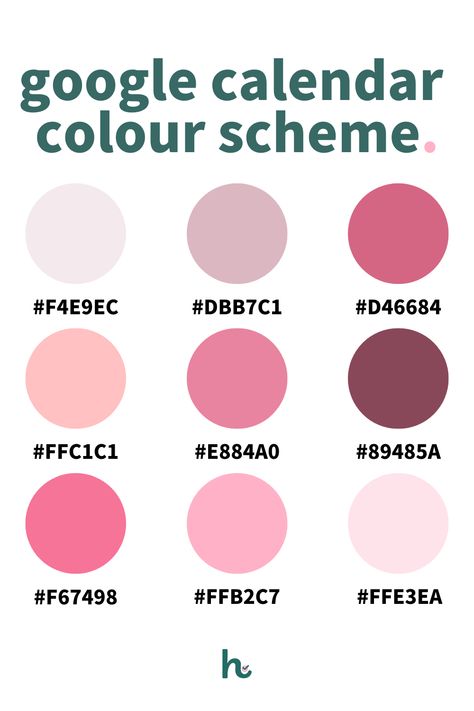 google calendar colour scheme.

#F4E9EC

#DBB7C1

#D46684

#FFC1C1

#E884A0

#89485A

#F67498

#FFB2C7

#FFE3EA

h